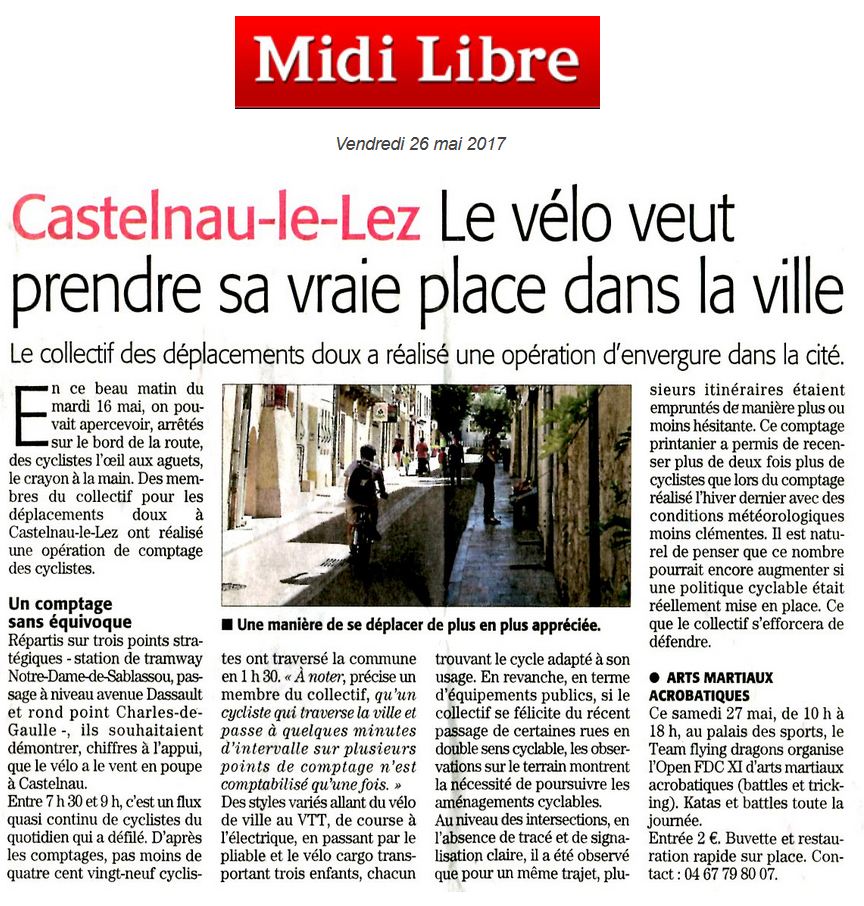 Midi Libre

Vendredi 26 mai 2017

Castelnau-le-Lez Le vélo veut prendre sa vraie place dans la ville

Le collectif des déplacements doux a réalisé une opération d'envergure dans la cité.

En ce beau matin du mardi 16 mai, on pouvait apercevoir, arrêtés sur le bord de la route, des cyclistes l'œil aux aguets, le crayon à la main. Des membres du collectif pour les déplacements doux à Castelnau-le-Lez ont réalisé une opération de comptage des cyclistes.

Un comptage sans équivoque
Répartis sur trois points stratégiques - station de tramway Notre-Dame-de-Sablassou, passage à niveau avenue Dassault et rond point Charles-de-Gaulle -, ils souhaitaient démontrer, chiffres à l'appui, que le vélo a le vent en poupe à Castelnau.
Entre 7 h 30 et 9 h, c'est un flux quasi continu de cyclistes du quotidien qui a défilé. D'après les comptages, pas moins de quatre cent vingt-neuf cyclistes ont traversé la commune en 1 h 30. « À noter, précise un membre du collectif, qu'un cycliste qui traverse la ville et passe à quelques minutes d'intervalle sur plusieurs points de comptage n'est comptabilisé qu'une fois. »
Des styles variés allant du vélo de ville au VTT, de course à l'électrique, en passant par le pliable et le vélo cargo transportant trois enfants, chacun trouvant le cycle adapté à son usage. En revanche, en terme d'équipements publics, si le collectif se félicite du récent passage de certaines rues en double sens cyclable, les observations sur le terrain montrent la nécessité de poursuivre les aménagements cyclables.
Au niveau des intersections, en l'absence de tracé et de signalisation claire, il a été observé que pour un même trajet, plusieurs itinéraires étaient empruntés de manière plus ou moins hésitante. Ce comptage printanier a permis de recenser plus de deux fois plus de cyclistes que lors du comptage réalisé l'hiver dernier avec des conditions météorologiques moins clémentes. Il est naturel de penser que ce nombre pourrait encore augmenter si une politique cyclable était réellement mise en place. Ce que le collectif s'efforcera de défendre.

■ Une manière de se déplacer de plus en plus appréciée.

● ARTS MARTIAUX ACROBATIQUES
Ce samedi 27 mai, de 10 h à 18 h, au palais des sports, le Team flying dragons organise l'Open FDC XI d'arts martiaux acrobatiques (battles et tricking). Katas et battles toute la journée.
Entrée 2 €. Buvette et restauration rapide sur place. Contact : 04 67 79 80 07.